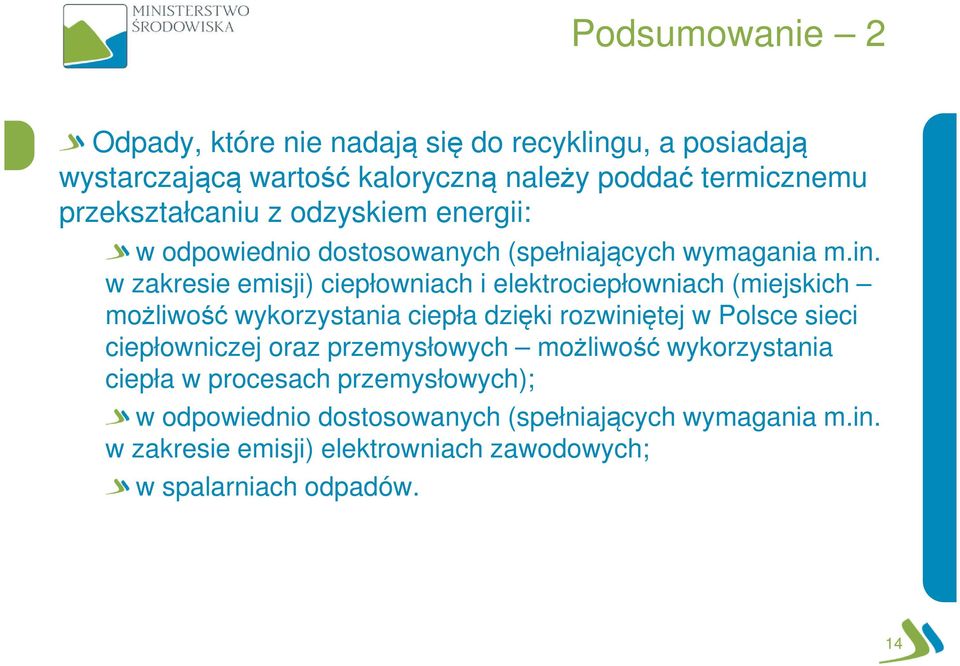 MINISTERSTWO ŚRODOWISKA

Podsumowanie – 2

Odpady, które nie nadają się do recyklingu, a posiadają wystarczającą wartość kaloryczną należy poddać termicznemu przekształcaniu z odzyskiem energii:

w odpowiednio dostosowanych (spełniających wymagania m.in. w zakresie emisji) ciepłowniach i elektrociepłowniach (miejskich – możliwość wykorzystania ciepła dzięki rozwiniętej w Polsce sieci ciepłowniczej oraz przemysłowych – możliwość wykorzystania ciepła w procesach przemysłowych);

w odpowiednio dostosowanych (spełniających wymagania m.in. w zakresie emisji) elektrowniach zawodowych;

w spalarniach odpadów.

14